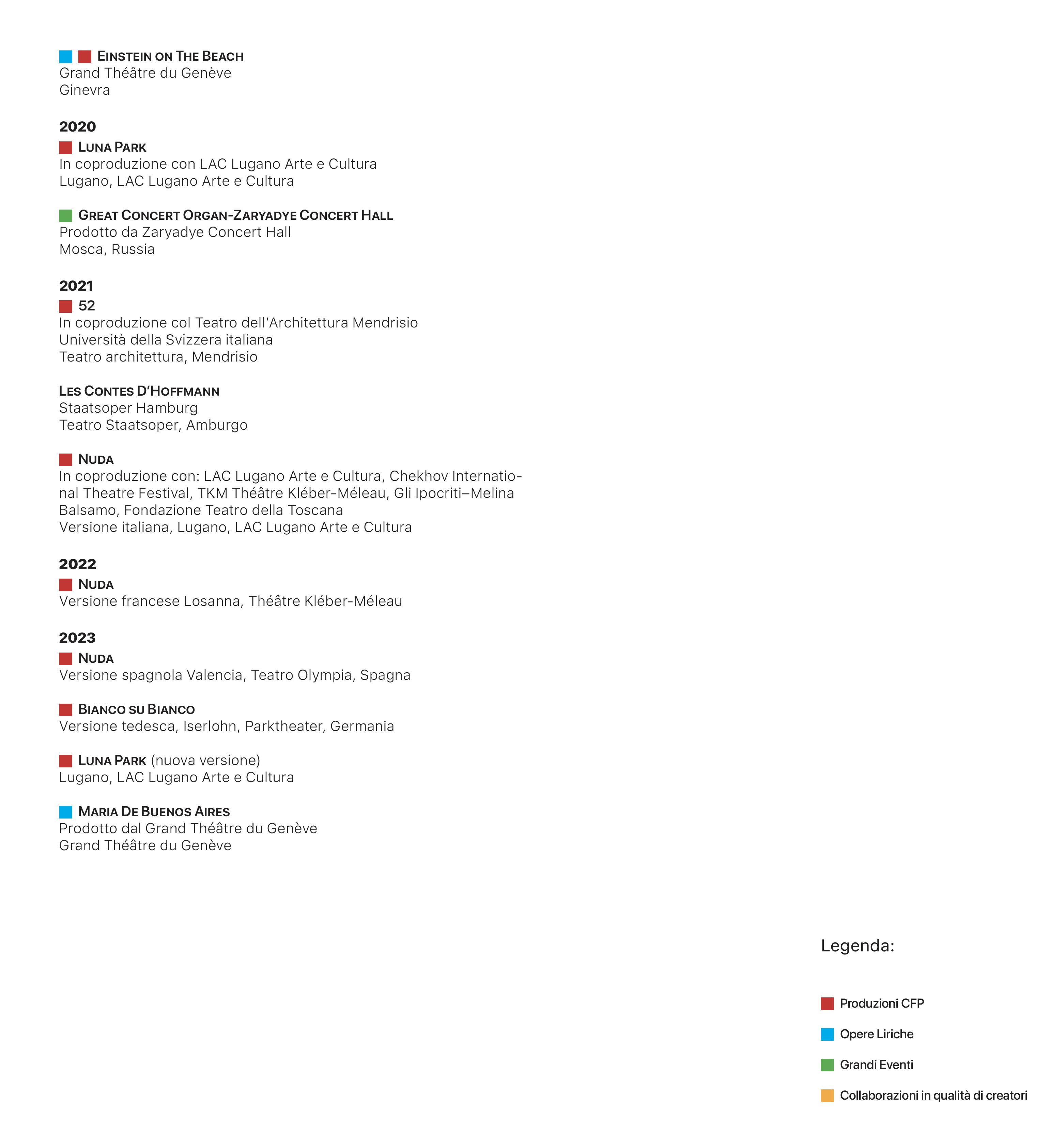 EINSTEIN ON THE BEACH
Grand Théâtre du Genève
Ginevra

2020
LUNA PARK
In coproduzione con LAC Lugano Arte e Cultura
Lugano, LAC Lugano Arte e Cultura

GREAT CONCERT ORGAN-ZARYADYE CONCERT HALL
Prodotto da Zaryadye Concert Hall
Mosca, Russia

2021
52
In coproduzione col Teatro dell'Architettura Mendrisio
Università della Svizzera italiana
Teatro architettura, Mendrisio

LES CONTES D'HOFFMANN
Staatsoper Hamburg
Teatro Staatsoper, Amburgo

NUDA
In coproduzione con: LAC Lugano Arte e Cultura, Chekhov International Theatre Festival, TKM Théâtre Kléber-Méleau, Gli Ipocriti–Melina Balsamo, Fondazione Teatro della Toscana
Versione italiana, Lugano, LAC Lugano Arte e Cultura

2022
NUDA
Versione francese Losanna, Théâtre Kléber-Méleau

2023
NUDA
Versione spagnola Valencia, Teatro Olympia, Spagna

BIANCO SU BIANCO
Versione tedesca, Iserlohn, Parktheater, Germania

LUNA PARK (nuova versione)
Lugano, LAC Lugano Arte e Cultura

MARIA DE BUENOS AIRES
Prodotto dal Grand Théâtre du Genève
Grand Théâtre du Genève

Legenda:

Produzioni CFP

Opere Liriche

Grandi Eventi

Collaborazioni in qualità di creatori